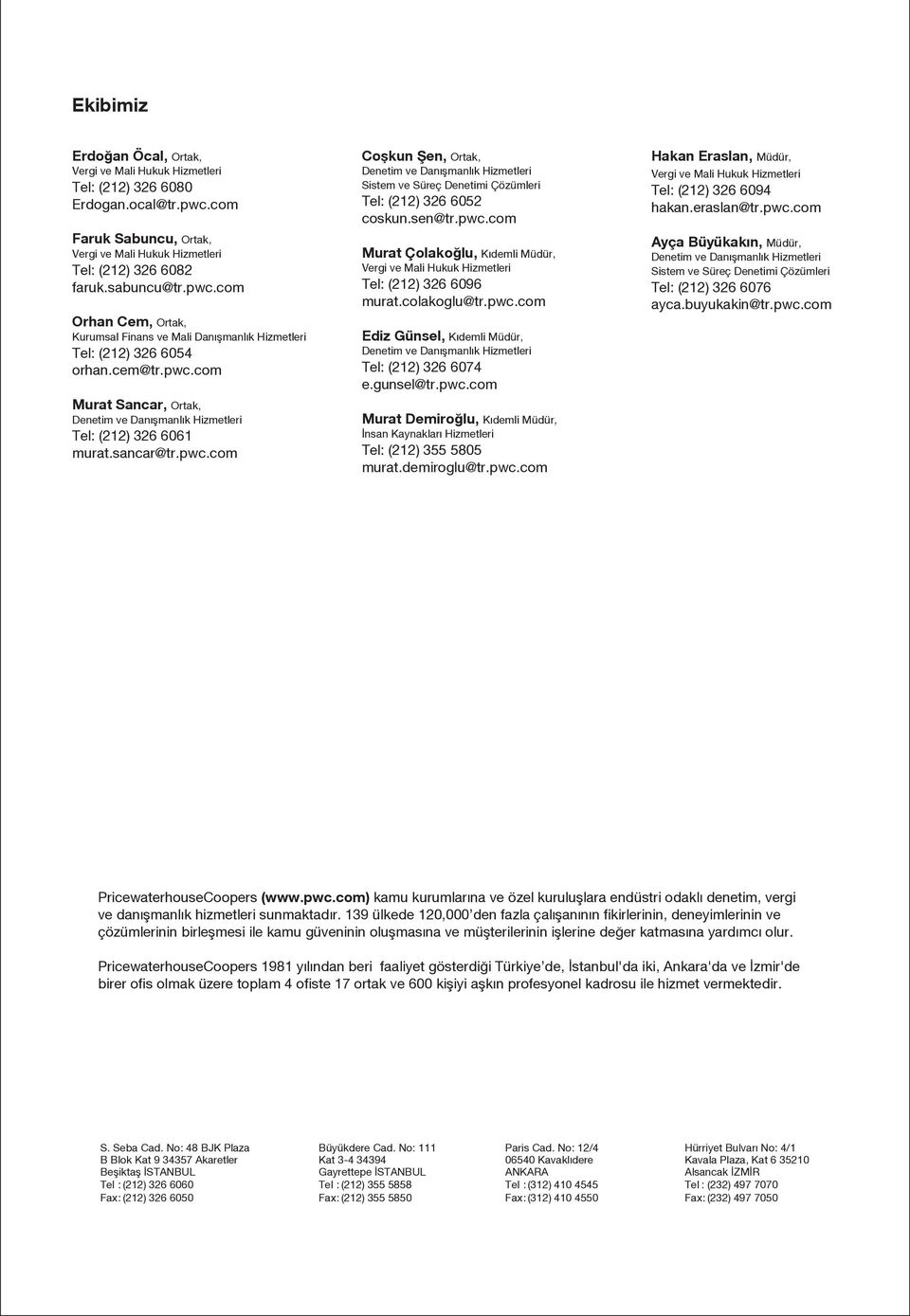 Ekibimiz

Erdoğan Öcal, Ortak,
Vergi ve Mali Hukuk Hizmetleri
Tel: (212) 326 6080
Erdogan.ocal@tr.pwc.com

Faruk Sabuncu, Ortak,
Vergi ve Mali Hukuk Hizmetleri
Tel: (212) 326 6082
faruk.sabuncu@tr.pwc.com

Orhan Cem, Ortak,
Kurumsal Finans ve Mali Danışmanlık Hizmetleri
Tel: (212) 326 6054
orhan.cem@tr.pwc.com

Murat Sancar, Ortak,
Denetim ve Danışmanlık Hizmetleri
Tel: (212) 326 6061
murat.sancar@tr.pwc.com

Coşkun Şen, Ortak,
Denetim ve Danışmanlık Hizmetleri
Sistem ve Süreç Denetimi Çözümleri
Tel: (212) 326 6052
coskun.sen@tr.pwc.com

Murat Çolakoğlu, Kıdemli Müdür,
Vergi ve Mali Hukuk Hizmetleri
Tel: (212) 326 6096
murat.colakoglu@tr.pwc.com

Ediz Günsel, Kıdemli Müdür,
Denetim ve Danışmanlık Hizmetleri
Tel: (212) 326 6074
e.gunsel@tr.pwc.com

Murat Demiroğlu, Kıdemli Müdür,
İnsan Kaynakları Hizmetleri
Tel: (212) 355 5805
murat.demiroglu@tr.pwc.com

Hakan Eraslan, Müdür,
Vergi ve Mali Hukuk Hizmetleri
Tel: (212) 326 6094
hakan.eraslan@tr.pwc.com

Ayça Büyükakın, Müdür,
Denetim ve Danışmanlık Hizmetleri
Sistem ve Süreç Denetimi Çözümleri
Tel: (212) 326 6076
ayca.buyukakin@tr.pwc.com

PricewaterhouseCoopers (www.pwc.com) kamu kurumlarına ve özel kuruluşlara endüstri odaklı denetim, vergi ve danışmanlık hizmetleri sunmaktadır. 139 ülkede 120,000'den fazla çalışanının fikirlerinin, deneyimlerinin ve çözümlerinin birleşmesi ile kamu güveninin oluşmasına ve müşterilerinin işlerine değer katmasına yardımcı olur.

PricewaterhouseCoopers 1981 yılından beri faaliyet gösterdiği Türkiye'de, İstanbul'da iki, Ankara'da ve İzmir'de birer ofis olmak üzere toplam 4 ofiste 17 ortak ve 600 kişiyi aşkın profesyonel kadrosu ile hizmet vermektedir.

S. Seba Cad. No: 48 BJK Plaza
B Blok Kat 9 34357 Akaretler
Beşiktaş İSTANBUL
Tel : (212) 326 6060
Fax: (212) 326 6050

Büyükdere Cad. No: 111
Kat 3-4 34394
Gayrettepe İSTANBUL
Tel : (212) 355 5858
Fax: (212) 355 5850

Paris Cad. No: 12/4
06540 Kavaklıdere
ANKARA
Tel : (312) 410 4545
Fax: (312) 410 4550

Hürriyet Bulvarı No: 4/1
Kavala Plaza, Kat 6 35210
Alsancak İZMİR
Tel : (232) 497 7070
Fax: (232) 497 7050